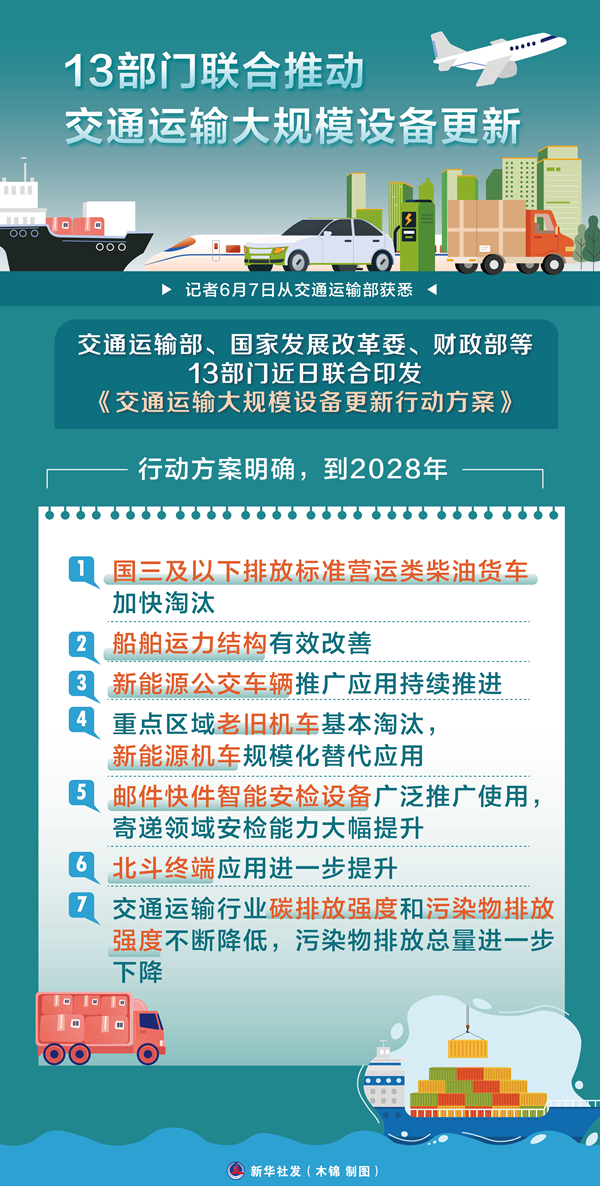 13部门联合推动
交通运输大规模设备更新

▶ 记者6月7日从交通运输部获悉 ◀

交通运输部、国家发展改革委、财政部等
13部门近日联合印发
《交通运输大规模设备更新行动方案》

行动方案明确，到2028年

1 国三及以下排放标准营运类柴油货车加快淘汰

2 船舶运力结构有效改善

3 新能源公交车辆推广应用持续推进

4 重点区域老旧机车基本淘汰，新能源机车规模化替代应用

5 邮件快件智能安检设备广泛推广使用，寄递领域安检能力大幅提升

6 北斗终端应用进一步提升

7 交通运输行业碳排放强度和污染物排放强度不断降低，污染物排放总量进一步下降

新华社发（木锦 制图）